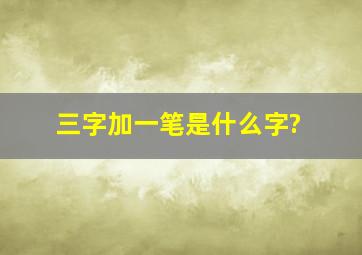 三字加一笔是什么字?